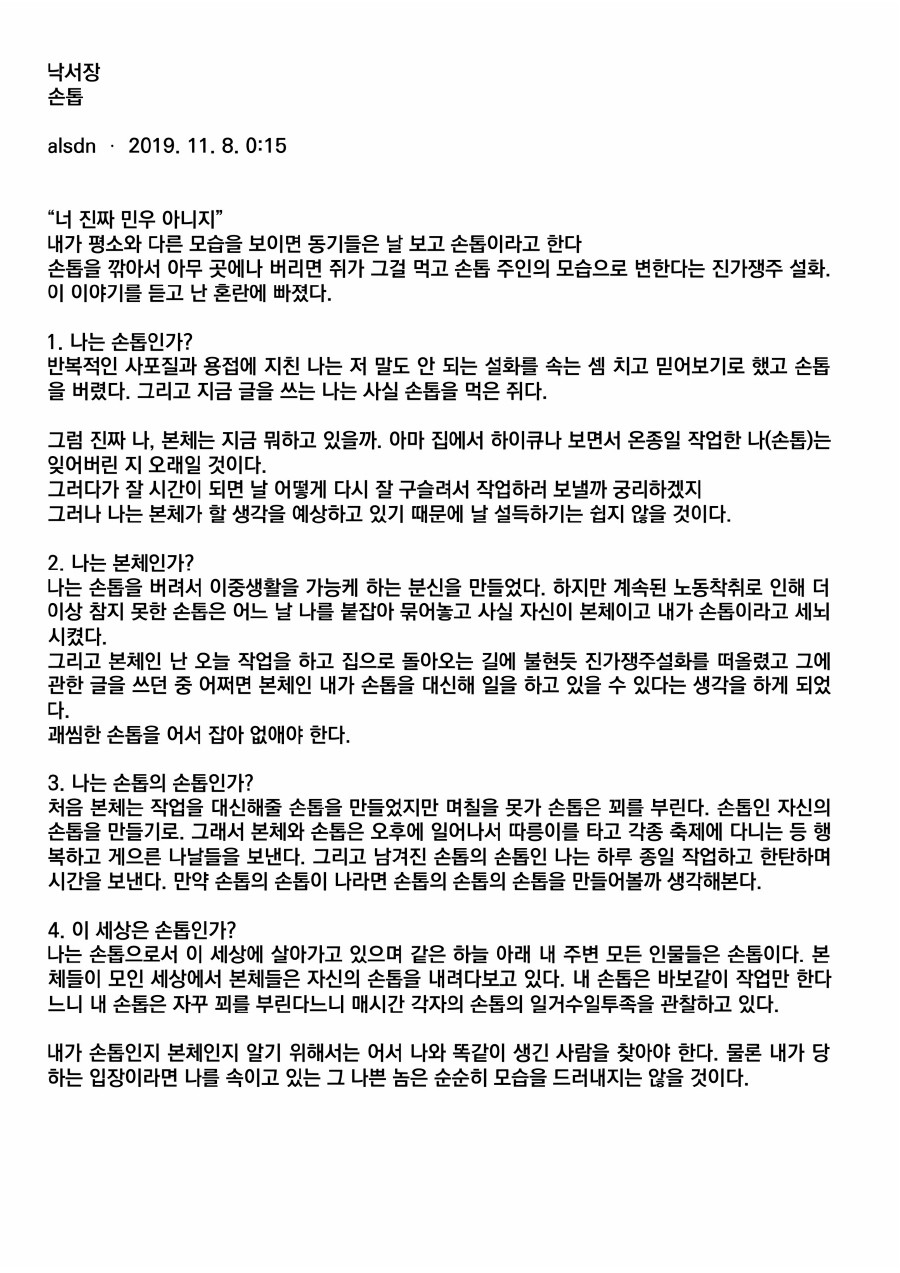 낙서장
손톱

alsdn · 2019. 11. 8. 0:15

“너 진짜 민우 아니지”
내가 평소와 다른 모습을 보이면 동기들은 날 보고 손톱이라고 한다
손톱을 깎아서 아무 곳에나 버리면 쥐가 그걸 먹고 손톱 주인의 모습으로 변한다는 진가쟁주 설화.
이 이야기를 듣고 난 혼란에 빠졌다.

1. 나는 손톱인가?
반복적인 사포질과 용접에 지친 나는 저 말도 안 되는 설화를 속는 셈 치고 믿어보기로 했고 손톱을 버렸다. 그리고 지금 글을 쓰는 나는 사실 손톱을 먹은 쥐다.

그럼 진짜 나, 본체는 지금 뭐하고 있을까. 아마 집에서 하이큐나 보면서 온종일 작업한 나(손톱)는 잊어버린 지 오래일 것이다.
그러다가 잘 시간이 되면 날 어떻게 다시 잘 구슬려서 작업하러 보낼까 궁리하겠지
그러나 나는 본체가 할 생각을 예상하고 있기 때문에 날 설득하기는 쉽지 않을 것이다.

2. 나는 본체인가?
나는 손톱을 버려서 이중생활을 가능케 하는 분신을 만들었다. 하지만 계속된 노동착취로 인해 더 이상 참지 못한 손톱은 어느 날 나를 붙잡아 묶어놓고 사실 자신이 본체이고 내가 손톱이라고 세뇌시켰다.
그리고 본체인 난 오늘 작업을 하고 집으로 돌아오는 길에 불현듯 진가쟁주설화를 떠올렸고 그에 관한 글을 쓰던 중 어쩌면 본체인 내가 손톱을 대신해 일을 하고 있을 수 있다는 생각을 하게 되었다.
괘씸한 손톱을 어서 잡아 없애야 한다.

3. 나는 손톱의 손톱인가?
처음 본체는 작업을 대신해줄 손톱을 만들었지만 며칠을 못가 손톱은 꾀를 부린다. 손톱인 자신의 손톱을 만들기로. 그래서 본체와 손톱은 오후에 일어나서 따릉이를 타고 각종 축제에 다니는 등 행복하고 게으른 나날들을 보낸다. 그리고 남겨진 손톱의 손톱인 나는 하루 종일 작업하고 한탄하며 시간을 보낸다. 만약 손톱의 손톱이 나라면 손톱의 손톱의 손톱을 만들어볼까 생각해본다.

4. 이 세상은 손톱인가?
나는 손톱으로서 이 세상에 살아가고 있으며 같은 하늘 아래 내 주변 모든 인물들은 손톱이다. 본체들이 모인 세상에서 본체들은 자신의 손톱을 내려다보고 있다. 내 손톱은 바보같이 작업만 한다느니 내 손톱은 자꾸 꾀를 부린다느니 매시간 각자의 손톱의 일거수일투족을 관찰하고 있다.

내가 손톱인지 본체인지 알기 위해서는 어서 나와 똑같이 생긴 사람을 찾아야 한다. 물론 내가 당하는 입장이라면 나를 속이고 있는 그 나쁜 놈은 순순히 모습을 드러내지는 않을 것이다.